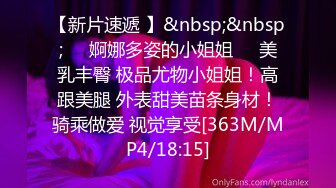 【新片速遞 】&nbsp;&nbsp;　婀娜多姿的小姐姐　美乳丰臀 极品尤物小姐姐！高跟美腿 外表甜美苗条身材！骑乘做爱 视觉享受[363M/MP4/18:15]

OnlyFans.com/lyndanlex